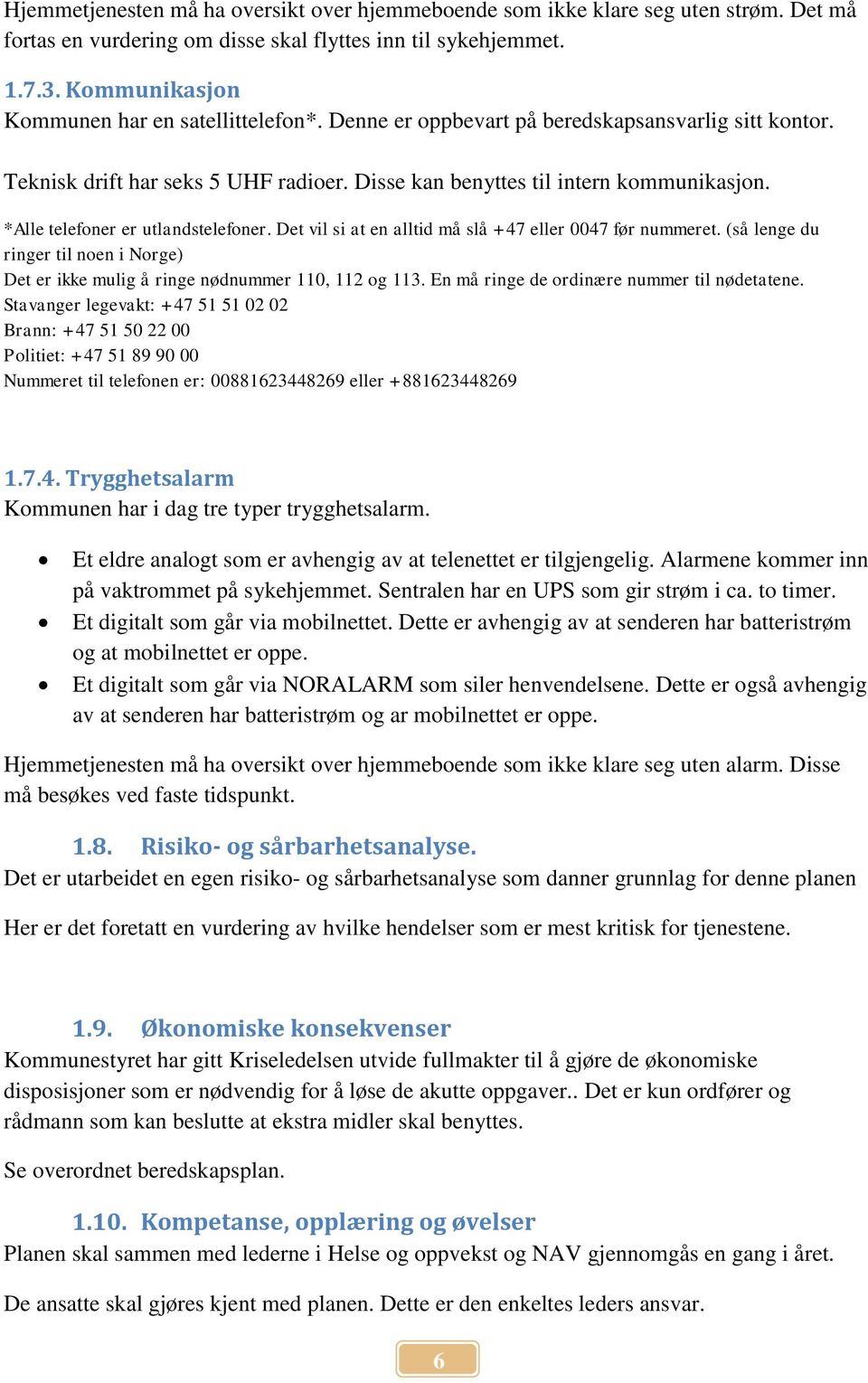 Hjemmetjenesten må ha oversikt over hjemmeboende som ikke klare seg uten strøm. Det må fortas en vurdering om disse skal flyttes inn til sykehjemmet.

1.7.3. Kommunikasjon
Kommunen har en satellittelefon*. Denne er oppbevart på beredskapsansvarlig sitt kontor.

Teknisk drift har seks 5 UHF radioer. Disse kan benyttes til intern kommunikasjon.

*Alle telefoner er utlandstelefoner. Det vil si at en alltid må slå +47 eller 0047 før nummeret. (så lenge du ringer til noen i Norge)
Det er ikke mulig å ringe nødnummer 110, 112 og 113. En må ringe de ordinære nummer til nødetatene.
Stavanger legevakt: +47 51 51 02 02
Brann: +47 51 50 22 00
Politiet: +47 51 89 90 00
Nummeret til telefonen er: 00881623448269 eller +881623448269

1.7.4. Trygghetsalarm
Kommunen har i dag tre typer trygghetsalarm.

• Et eldre analogt som er avhengig av at telenettet er tilgjengelig. Alarmene kommer inn på vaktrommet på sykehjemmet. Sentralen har en UPS som gir strøm i ca. to timer.
• Et digitalt som går via mobilnettet. Dette er avhengig av at senderen har batteristrøm og at mobilnettet er oppe.
• Et digitalt som går via NORALARM som siler henvendelsene. Dette er også avhengig av at senderen har batteristrøm og ar mobilnettet er oppe.

Hjemmetjenesten må ha oversikt over hjemmeboende som ikke klare seg uten alarm. Disse må besøkes ved faste tidspunkt.

1.8. Risiko- og sårbarhetsanalyse.
Det er utarbeidet en egen risiko- og sårbarhetsanalyse som danner grunnlag for denne planen

Her er det foretatt en vurdering av hvilke hendelser som er mest kritisk for tjenestene.

1.9. Økonomiske konsekvenser
Kommunestyret har gitt Kriseledelsen utvide fullmakter til å gjøre de økonomiske disposisjoner som er nødvendig for å løse de akutte oppgaver.. Det er kun ordfører og rådmann som kan beslutte at ekstra midler skal benyttes.

Se overordnet beredskapsplan.

1.10. Kompetanse, opplæring og øvelser
Planen skal sammen med lederne i Helse og oppvekst og NAV gjennomgås en gang i året.

De ansatte skal gjøres kjent med planen. Dette er den enkeltes leders ansvar.

6